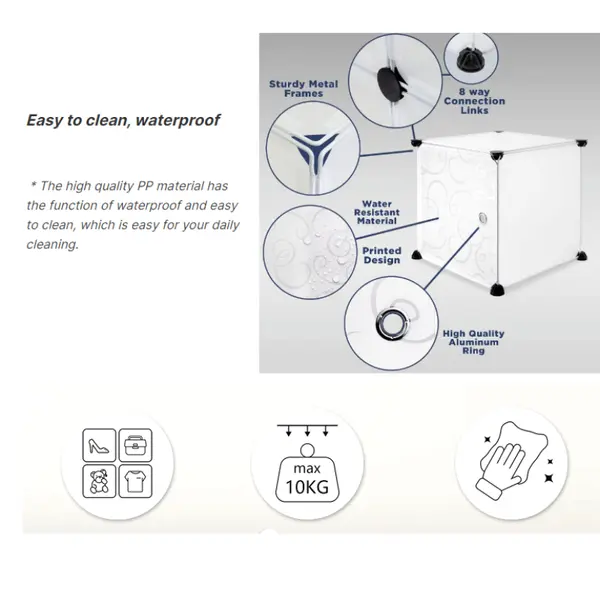 Easy to clean, waterproof

* The high quality PP material has the function of waterproof and easy to clean, which is easy for your daily cleaning.

Sturdy Metal Frames

8 way Connection Links

Water Resistant Material

Printed Design

High Quality Aluminum Ring

max
10KG